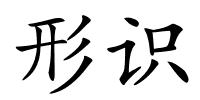 形识